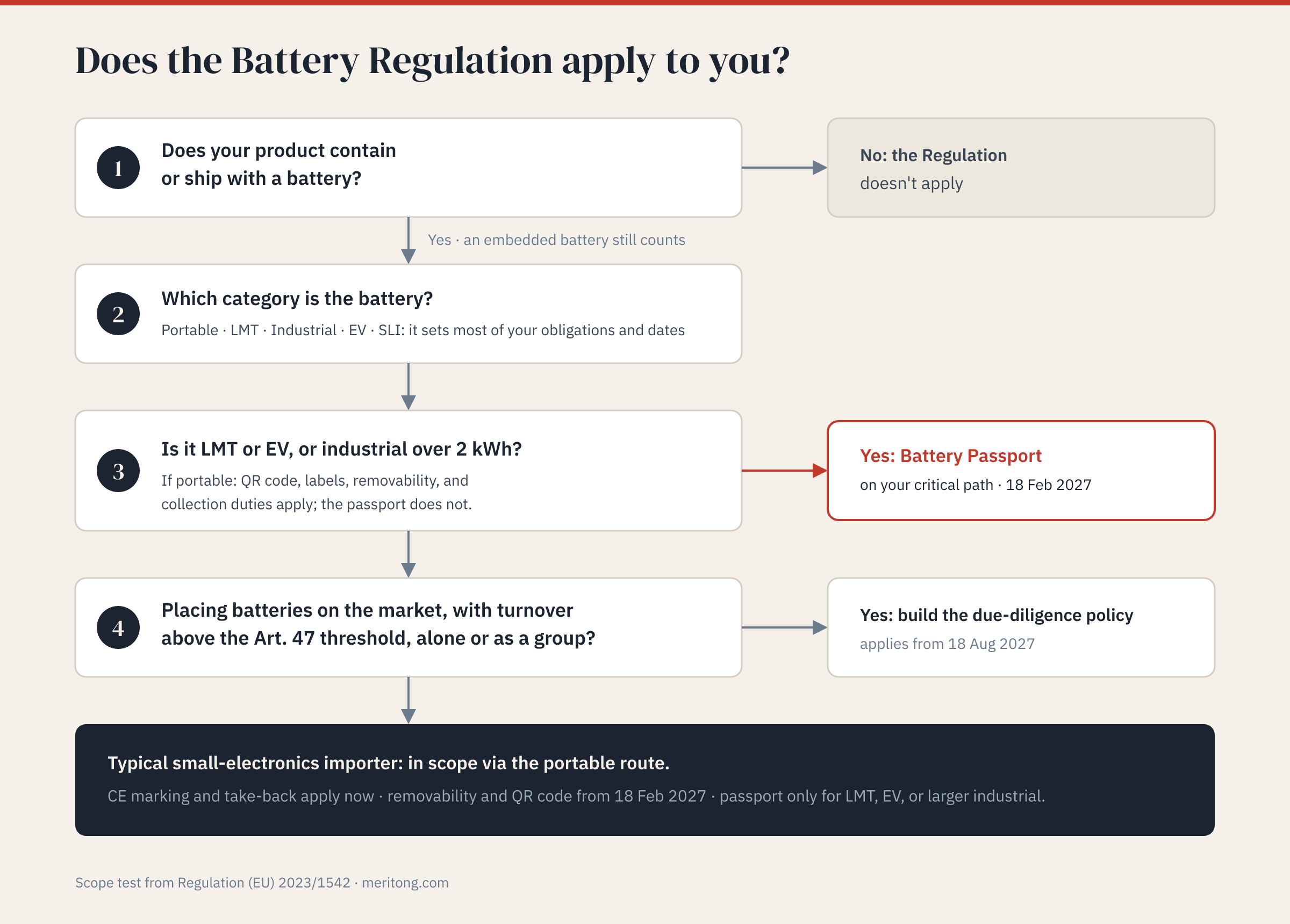 Does the Battery Regulation apply to you?

1
Does your product contain or ship with a battery?

No: the Regulation doesn't apply

Yes · an embedded battery still counts

2
Which category is the battery?
Portable · LMT · Industrial · EV · SLI: it sets most of your obligations and dates

3
Is it LMT or EV, or industrial over 2 kWh?
If portable: QR code, labels, removability, and collection duties apply; the passport does not.

Yes: Battery Passport
on your critical path · 18 Feb 2027

4
Placing batteries on the market, with turnover above the Art. 47 threshold, alone or as a group?

Yes: build the due-diligence policy
applies from 18 Aug 2027

Typical small-electronics importer: in scope via the portable route.
CE marking and take-back apply now · removability and QR code from 18 Feb 2027 · passport only for LMT, EV, or larger industrial.

Scope test from Regulation (EU) 2023/1542 · meritong.com